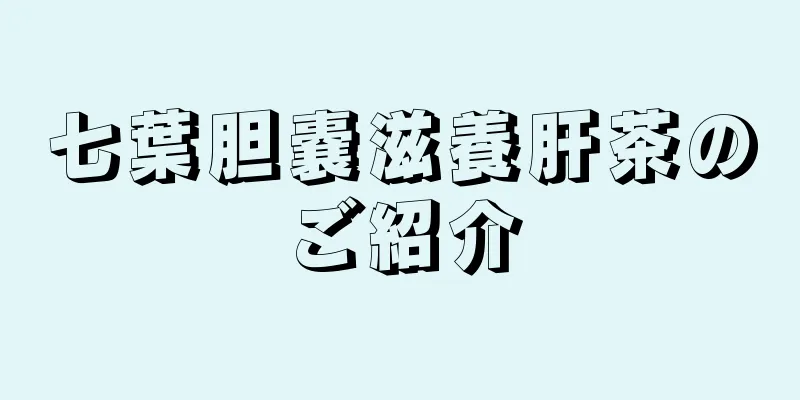 七葉胆嚢滋養肝茶のご紹介